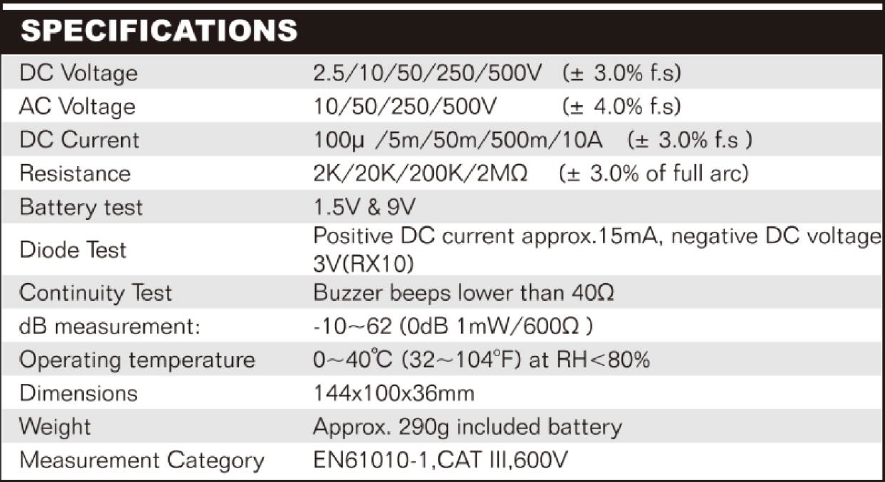 SPECIFICATIONS

| | |
|---|---|
| DC Voltage | 2.5/10/50/250/500V (± 3.0% f.s) |
| AC Voltage | 10/50/250/500V (± 4.0% f.s) |
| DC Current | 100μ /5m/50m/500m/10A (± 3.0% f.s ) |
| Resistance | 2K/20K/200K/2MΩ (± 3.0% of full arc) |
| Battery test | 1.5V & 9V |
| Diode Test | Positive DC current approx.15mA, negative DC voltage 3V(RX10) |
| Continuity Test | Buzzer beeps lower than 40Ω |
| dB measurement: | -10~62 (0dB 1mW/600Ω ) |
| Operating temperature | 0~40℃ (32~104°F) at RH<80% |
| Dimensions | 144x100x36mm |
| Weight | Approx. 290g included battery |
| Measurement Category | EN61010-1,CAT III,600V |